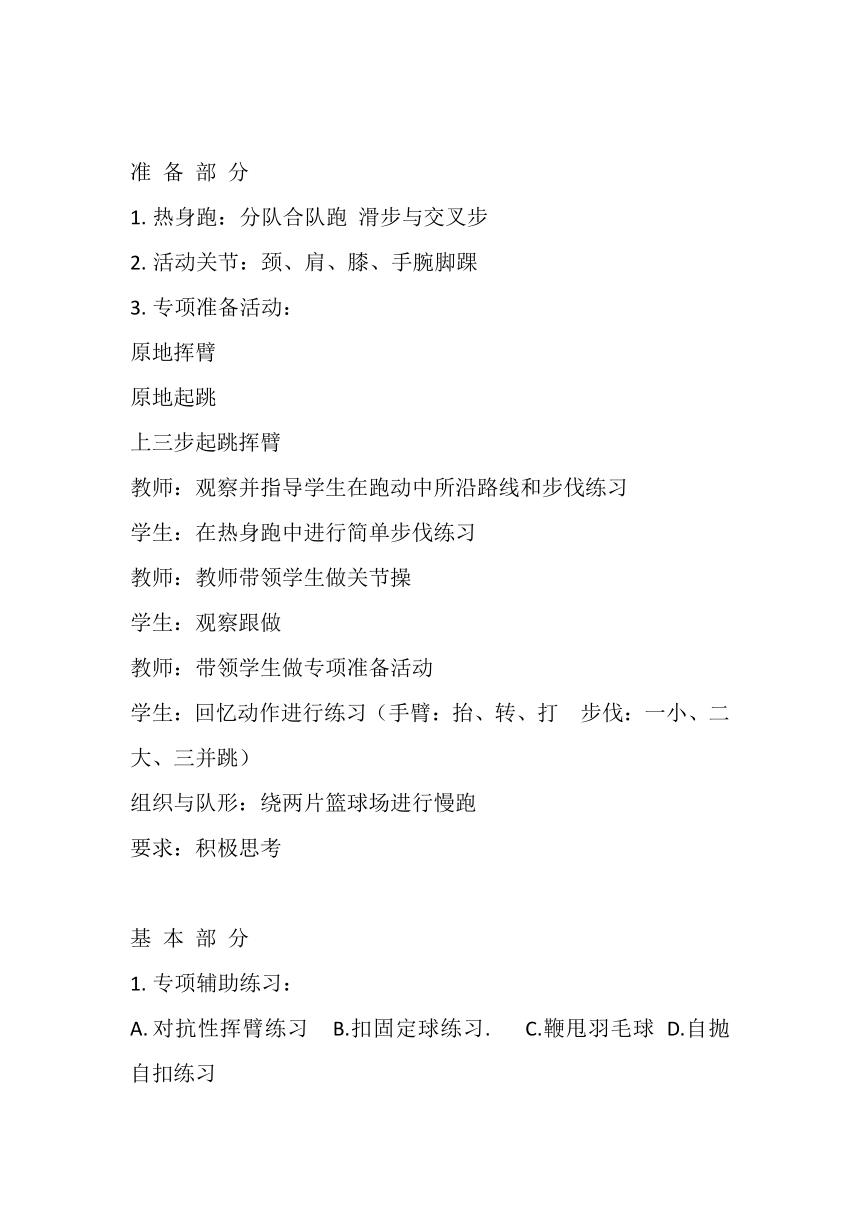 准 备 部 分

1. 热身跑：分队合队跑 滑步与交叉步

2. 活动关节：颈、肩、膝、手腕脚踝

3. 专项准备活动：

原地挥臂

原地起跳

上三步起跳挥臂

教师：观察并指导学生在跑动中所沿路线和步伐练习

学生：在热身跑中进行简单步伐练习

教师：教师带领学生做关节操

学生：观察跟做

教师：带领学生做专项准备活动

学生：回忆动作进行练习（手臂：抬、转、打 步伐：一小、二大、三并跳）

组织与队形：绕两片篮球场进行慢跑

要求：积极思考

基 本 部 分

1. 专项辅助练习：

A. 对抗性挥臂练习 B.扣固定球练习. C.鞭甩羽毛球 D.自抛自扣练习